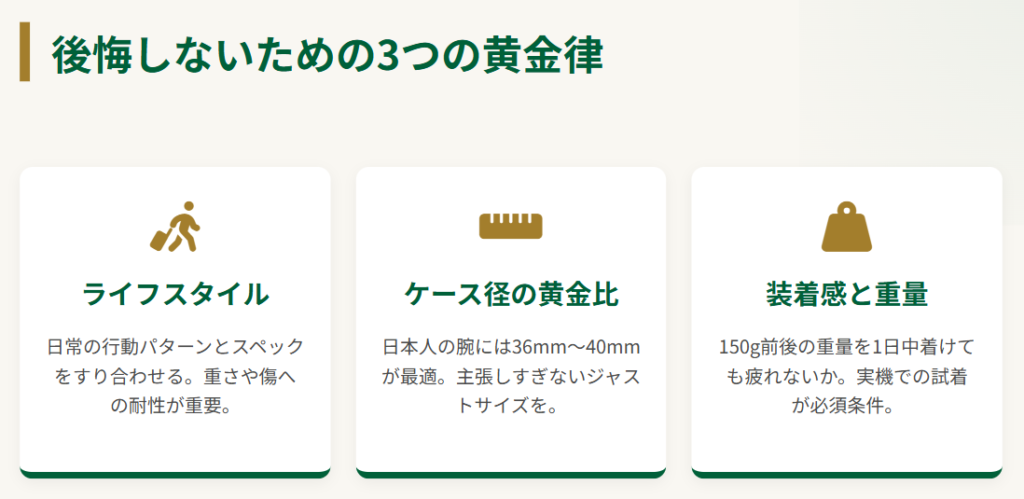 後悔しないための3つの黄金律

ライフスタイル

日常の行動パターンとスペックをすり合わせる。重さや傷への耐性が重要。

ケース径の黄金比

日本人の腕には36mm〜40mmが最適。主張しすぎないジャストサイズを。

装着感と重量

150g前後の重量を1日中着けても疲れないか。実機での試着が必須条件。